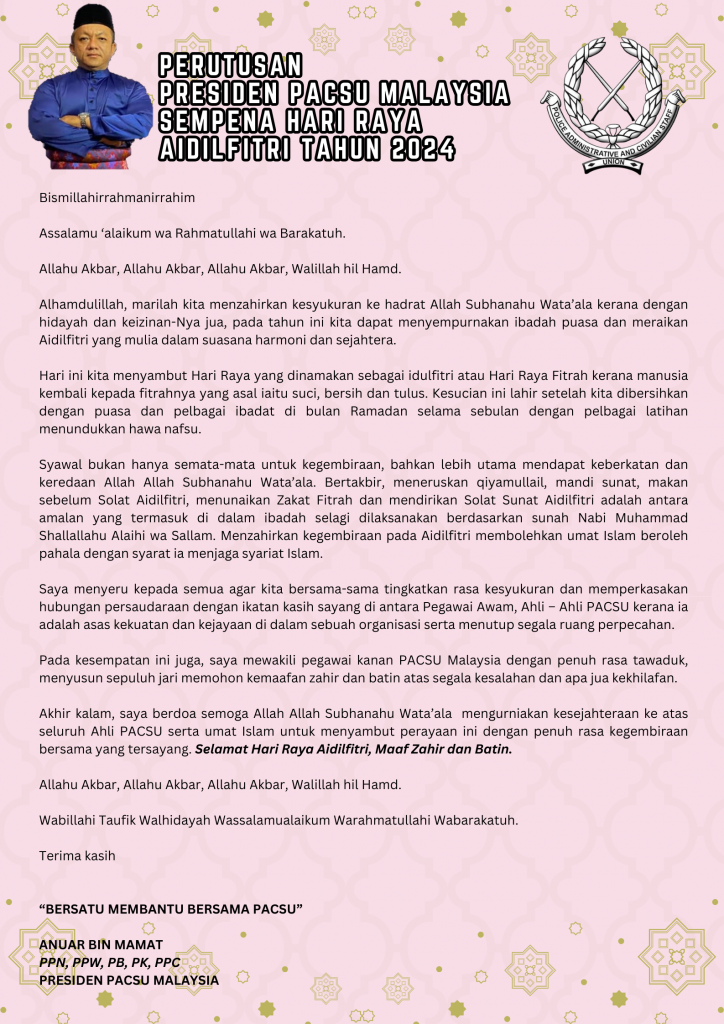 PERUTUSAN
PRESIDEN PACSU MALAYSIA
SEMPENA HARI RAYA
AIDILFITRI TAHUN 2024

POLICE ADMINISTRATIVE AND CIVILIAN STAFF UNION

Bismillahirrahmanirrahim

Assalamu 'alaikum wa Rahmatullahi wa Barakatuh.

Allahu Akbar, Allahu Akbar, Allahu Akbar, Walillah hil Hamd.

Alhamdulillah, marilah kita menzahirkan kesyukuran ke hadrat Allah Subhanahu Wata'ala kerana dengan hidayah dan keizinan-Nya jua, pada tahun ini kita dapat menyempurnakan ibadah puasa dan meraikan Aidilfitri yang mulia dalam suasana harmoni dan sejahtera.

Hari ini kita menyambut Hari Raya yang dinamakan sebagai idulfitri atau Hari Raya Fitrah kerana manusia kembali kepada fitrahnya yang asal iaitu suci, bersih dan tulus. Kesucian ini lahir setelah kita dibersihkan dengan puasa dan pelbagai ibadat di bulan Ramadan selama sebulan dengan pelbagai latihan menundukkan hawa nafsu.

Syawal bukan hanya semata-mata untuk kegembiraan, bahkan lebih utama mendapat keberkatan dan keredaan Allah Allah Subhanahu Wata'ala. Bertakbir, meneruskan qiyamullail, mandi sunat, makan sebelum Solat Aidilfitri, menunaikan Zakat Fitrah dan mendirikan Solat Sunat Aidilfitri adalah antara amalan yang termasuk di dalam ibadah selagi dilaksanakan berdasarkan sunah Nabi Muhammad Shallallahu Alaihi wa Sallam. Menzahirkan kegembiraan pada Aidilfitri membolehkan umat Islam beroleh pahala dengan syarat ia menjaga syariat Islam.

Saya menyeru kepada semua agar kita bersama-sama tingkatkan rasa kesyukuran dan memperkasakan hubungan persaudaraan dengan ikatan kasih sayang di antara Pegawai Awam, Ahli – Ahli PACSU kerana ia adalah asas kekuatan dan kejayaan di dalam sebuah organisasi serta menutup segala ruang perpecahan.

Pada kesempatan ini juga, saya mewakili pegawai kanan PACSU Malaysia dengan penuh rasa tawaduk, menyusun sepuluh jari memohon kemaafan zahir dan batin atas segala kesalahan dan apa jua kekhilafan.

Akhir kalam, saya berdoa semoga Allah Allah Subhanahu Wata'ala mengurniakan kesejahteraan ke atas seluruh Ahli PACSU serta umat Islam untuk menyambut perayaan ini dengan penuh rasa kegembiraan bersama yang tersayang. Selamat Hari Raya Aidilfitri, Maaf Zahir dan Batin.

Allahu Akbar, Allahu Akbar, Allahu Akbar, Walillah hil Hamd.

Wabillahi Taufik Walhidayah Wassalamualaikum Warahmatullahi Wabarakatuh.

Terima kasih

"BERSATU MEMBANTU BERSAMA PACSU"

ANUAR BIN MAMAT
PPN, PPW, PB, PK, PPC
PRESIDEN PACSU MALAYSIA